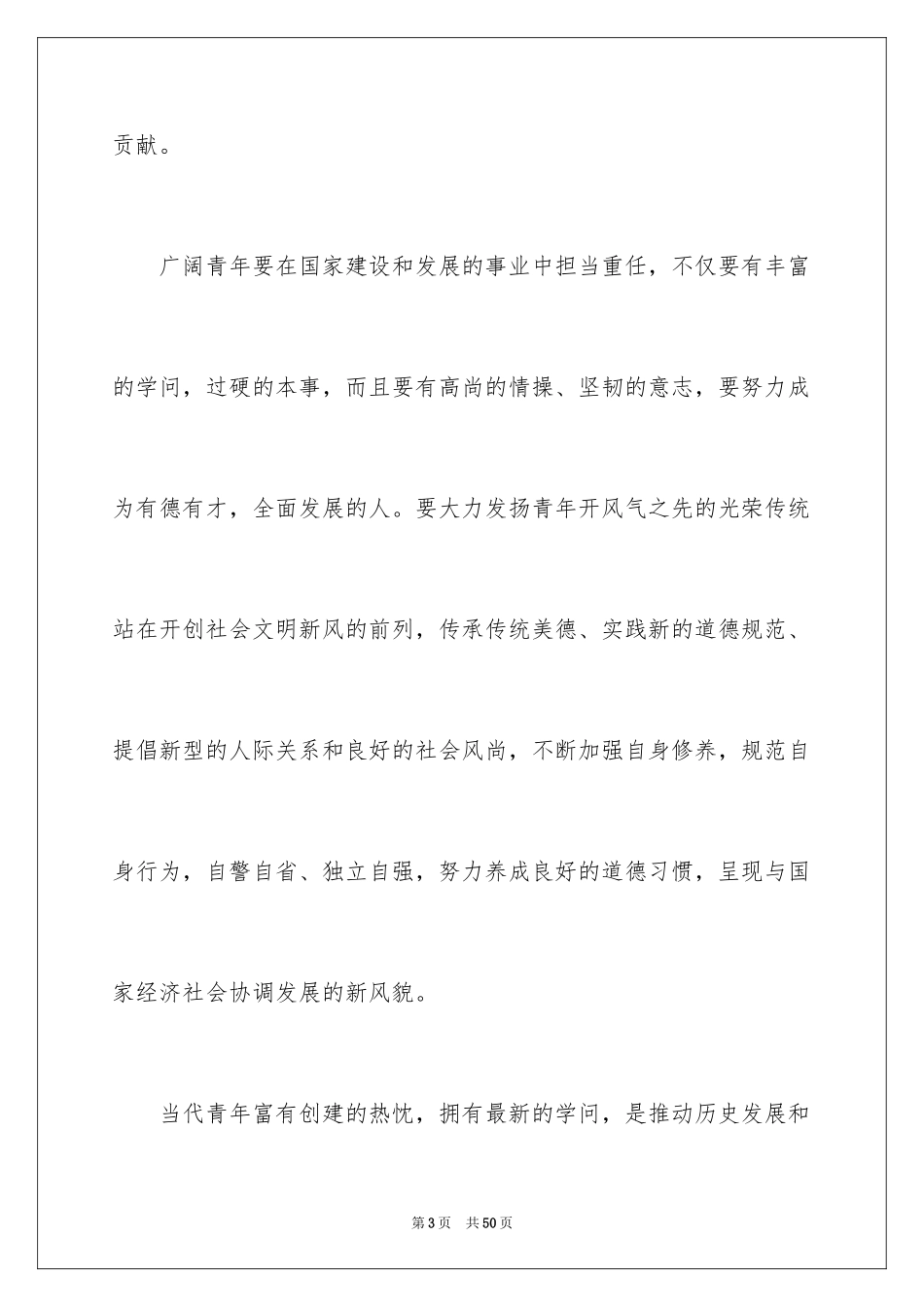 贡献。

广阔青年要在国家建设和发展的事业中担当重任，不仅要有丰富的学问，过硬的本事，而且要有高尚的情操、坚韧的意志，要努力成为有德有才，全面发展的人。要大力发扬青年开风气之先的光荣传统站在开创社会文明新风的前列，传承传统美德、实践新的道德规范、提倡新型的人际关系和良好的社会风尚，不断加强自身修养，规范自身行为，自警自省、独立自强，努力养成良好的道德习惯，呈现与国家经济社会协调发展的新风貌。

当代青年富有创建的热忱，拥有最新的学问，是推动历史发展和

第3页 共50页